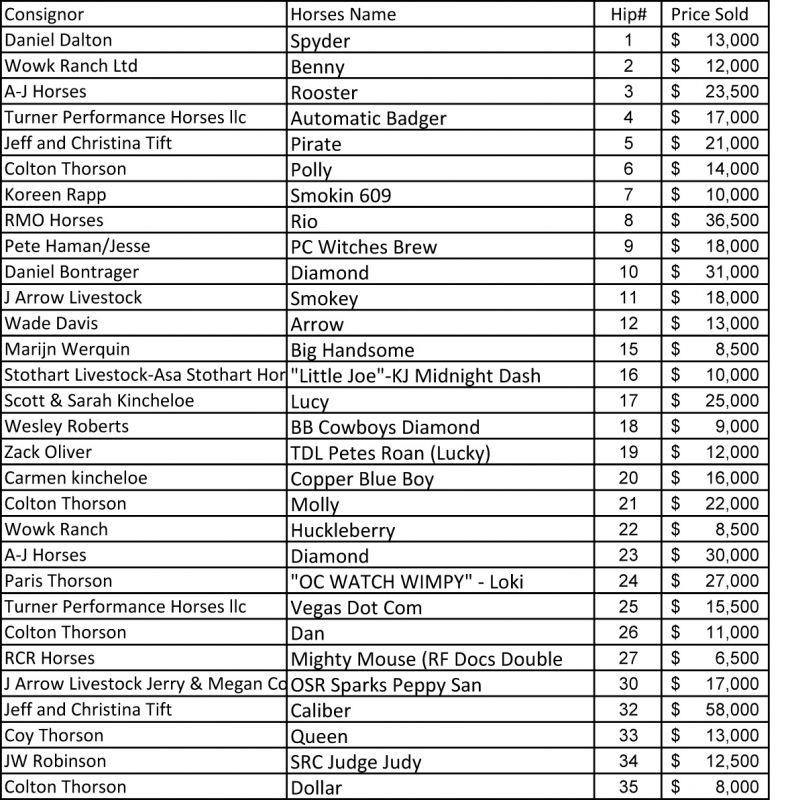 | Consignor | Horses Name | Hip# | Price Sold |
|---|---|---|---|
| Daniel Dalton | Spyder | 1 | $ 13,000 |
| Wowk Ranch Ltd | Benny | 2 | $ 12,000 |
| A-J Horses | Rooster | 3 | $ 23,500 |
| Turner Performance Horses llc | Automatic Badger | 4 | $ 17,000 |
| Jeff and Christina Tift | Pirate | 5 | $ 21,000 |
| Colton Thorson | Polly | 6 | $ 14,000 |
| Koreen Rapp | Smokin 609 | 7 | $ 10,000 |
| RMO Horses | Rio | 8 | $ 36,500 |
| Pete Haman/Jesse | PC Witches Brew | 9 | $ 18,000 |
| Daniel Bontrager | Diamond | 10 | $ 31,000 |
| J Arrow Livestock | Smokey | 11 | $ 18,000 |
| Wade Davis | Arrow | 12 | $ 13,000 |
| Marijn Werquin | Big Handsome | 15 | $ 8,500 |
| Stothart Livestock-Asa Stothart Hor | "Little Joe"-KJ Midnight Dash | 16 | $ 10,000 |
| Scott & Sarah Kincheloe | Lucy | 17 | $ 25,000 |
| Wesley Roberts | BB Cowboys Diamond | 18 | $ 9,000 |
| Zack Oliver | TDL Petes Roan (Lucky) | 19 | $ 12,000 |
| Carmen kincheloe | Copper Blue Boy | 20 | $ 16,000 |
| Colton Thorson | Molly | 21 | $ 22,000 |
| Wowk Ranch | Huckleberry | 22 | $ 8,500 |
| A-J Horses | Diamond | 23 | $ 30,000 |
| Paris Thorson | "OC WATCH WIMPY" - Loki | 24 | $ 27,000 |
| Turner Performance Horses llc | Vegas Dot Com | 25 | $ 15,500 |
| Colton Thorson | Dan | 26 | $ 11,000 |
| RCR Horses | Mighty Mouse (RF Docs Double | 27 | $ 6,500 |
| J Arrow Livestock Jerry & Megan Co | OSR Sparks Peppy San | 30 | $ 17,000 |
| Jeff and Christina Tift | Caliber | 32 | $ 58,000 |
| Coy Thorson | Queen | 33 | $ 13,000 |
| JW Robinson | SRC Judge Judy | 34 | $ 12,500 |
| Colton Thorson | Dollar | 35 | $ 8,000 |